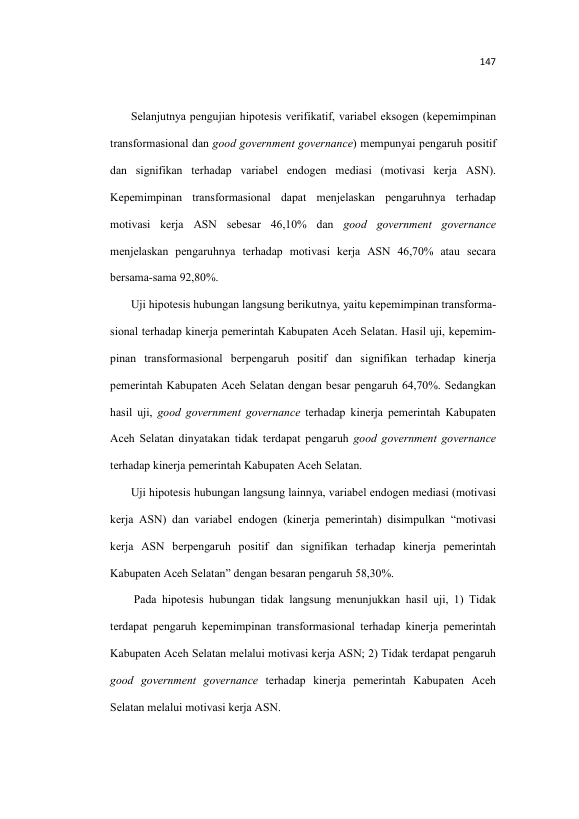 147

Selanjutnya pengujian hipotesis verifikatif, variabel eksogen (kepemimpinan transformasional dan good government governance) mempunyai pengaruh positif dan signifikan terhadap variabel endogen mediasi (motivasi kerja ASN). Kepemimpinan transformasional dapat menjelaskan pengaruhnya terhadap motivasi kerja ASN sebesar 46,10% dan good government governance menjelaskan pengaruhnya terhadap motivasi kerja ASN 46,70% atau secara bersama-sama 92,80%.

Uji hipotesis hubungan langsung berikutnya, yaitu kepemimpinan transformasional terhadap kinerja pemerintah Kabupaten Aceh Selatan. Hasil uji, kepemimpinan transformasional berpengaruh positif dan signifikan terhadap kinerja pemerintah Kabupaten Aceh Selatan dengan besar pengaruh 64,70%. Sedangkan hasil uji, good government governance terhadap kinerja pemerintah Kabupaten Aceh Selatan dinyatakan tidak terdapat pengaruh good government governance terhadap kinerja pemerintah Kabupaten Aceh Selatan.

Uji hipotesis hubungan langsung lainnya, variabel endogen mediasi (motivasi kerja ASN) dan variabel endogen (kinerja pemerintah) disimpulkan "motivasi kerja ASN berpengaruh positif dan signifikan terhadap kinerja pemerintah Kabupaten Aceh Selatan" dengan besaran pengaruh 58,30%.

Pada hipotesis hubungan tidak langsung menunjukkan hasil uji, 1) Tidak terdapat pengaruh kepemimpinan transformasional terhadap kinerja pemerintah Kabupaten Aceh Selatan melalui motivasi kerja ASN; 2) Tidak terdapat pengaruh good government governance terhadap kinerja pemerintah Kabupaten Aceh Selatan melalui motivasi kerja ASN.